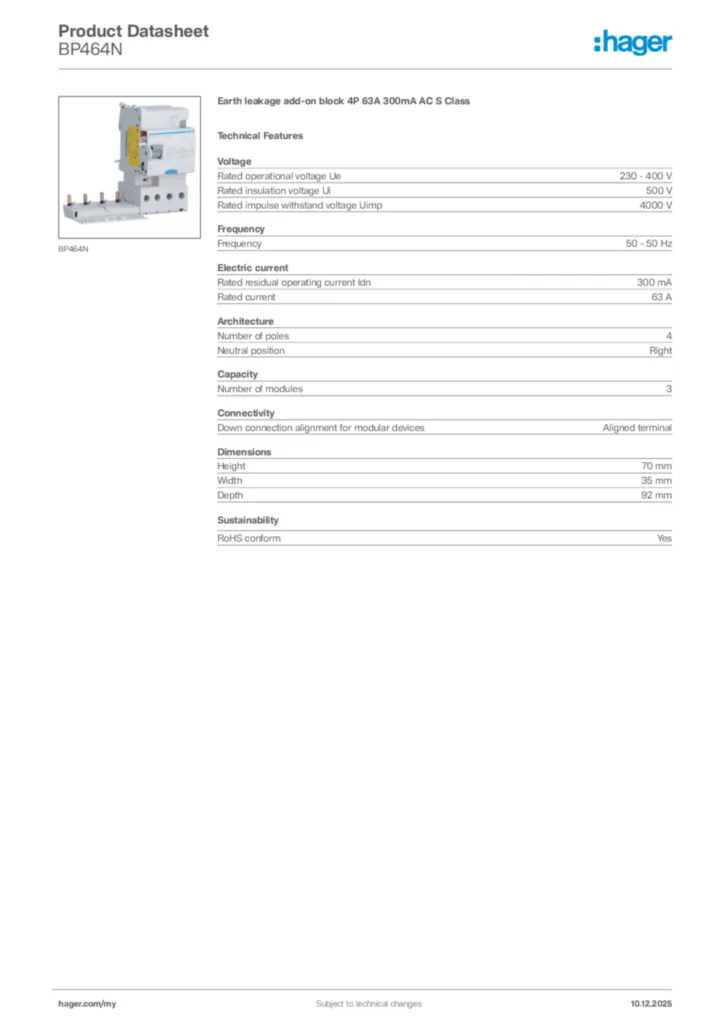 Product Datasheet
BP464N

:hager

BP464N

Earth leakage add-on block 4P 63A 300mA AC S Class

Technical Features

Voltage

| | |
|---|---|
| Rated operational voltage Ue | 230 - 400 V |
| Rated insulation voltage Ui | 500 V |
| Rated impulse withstand voltage Uimp | 4000 V |

Frequency

| | |
|---|---|
| Frequency | 50 - 50 Hz |

Electric current

| | |
|---|---|
| Rated residual operating current Idn | 300 mA |
| Rated current | 63 A |

Architecture

| | |
|---|---|
| Number of poles | 4 |
| Neutral position | Right |

Capacity

| | |
|---|---|
| Number of modules | 3 |

Connectivity

| | |
|---|---|
| Down connection alignment for modular devices | Aligned terminal |

Dimensions

| | |
|---|---|
| Height | 70 mm |
| Width | 35 mm |
| Depth | 92 mm |

Sustainability

| | |
|---|---|
| RoHS conform | Yes |

hager.com/my
Subject to technical changes
10.12.2025